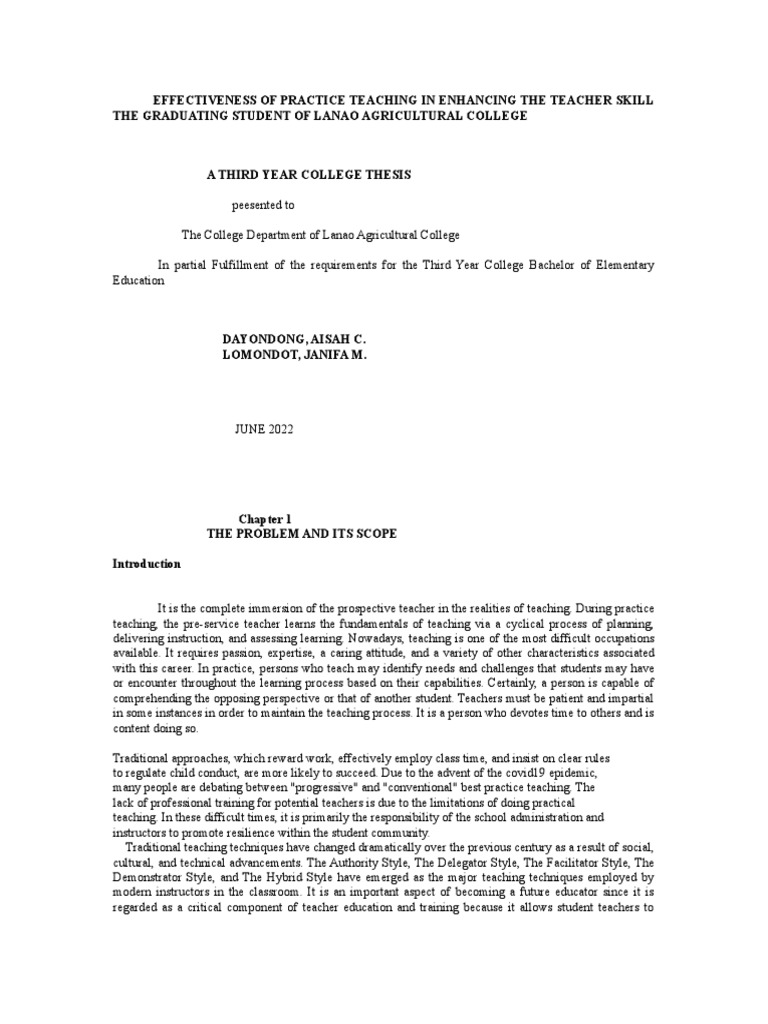 EFFECTIVENESS OF PRACTICE TEACHING IN ENHANCING THE TEACHER SKILL THE GRADUATING STUDENT OF LANAO AGRICULTURAL COLLEGE

A THIRD YEAR COLLEGE THESIS

peesented to

The College Department of Lanao Agricultural College

In partial Fulfillment of the requirements for the Third Year College Bachelor of Elementary Education

DAYONDONG, AISAH C.
LOMONDOT, JANIFA M.

JUNE 2022

Chapter 1
THE PROBLEM AND ITS SCOPE

Introduction

It is the complete immersion of the prospective teacher in the realities of teaching. During practice teaching, the pre-service teacher learns the fundamentals of teaching via a cyclical process of planning, delivering instruction, and assessing learning. Nowadays, teaching is one of the most difficult occupations available. It requires passion, expertise, a caring attitude, and a variety of other characteristics associated with this career. In practice, persons who teach may identify needs and challenges that students may have or encounter throughout the learning process based on their capabilities. Certainly, a person is capable of comprehending the opposing perspective or that of another student. Teachers must be patient and impartial in some instances in order to maintain the teaching process. It is a person who devotes time to others and is content doing so.

Traditional approaches, which reward work, effectively employ class time, and insist on clear rules to regulate child conduct, are more likely to succeed. Due to the advent of the covid19 epidemic, many people are debating between "progressive" and "conventional" best practice teaching. The lack of professional training for potential teachers is due to the limitations of doing practical teaching. In these difficult times, it is primarily the responsibility of the school administration and instructors to promote resilience within the student community.

Traditional teaching techniques have changed dramatically over the previous century as a result of social, cultural, and technical advancements. The Authority Style, The Delegator Style, The Facilitator Style, The Demonstrator Style, and The Hybrid Style have emerged as the major teaching techniques employed by modern instructors in the classroom. It is an important aspect of becoming a future educator since it is regarded as a critical component of teacher education and training because it allows student teachers to